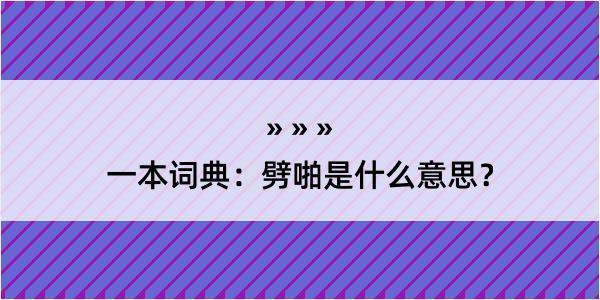 » » »

一本词典：劈啪是什么意思？